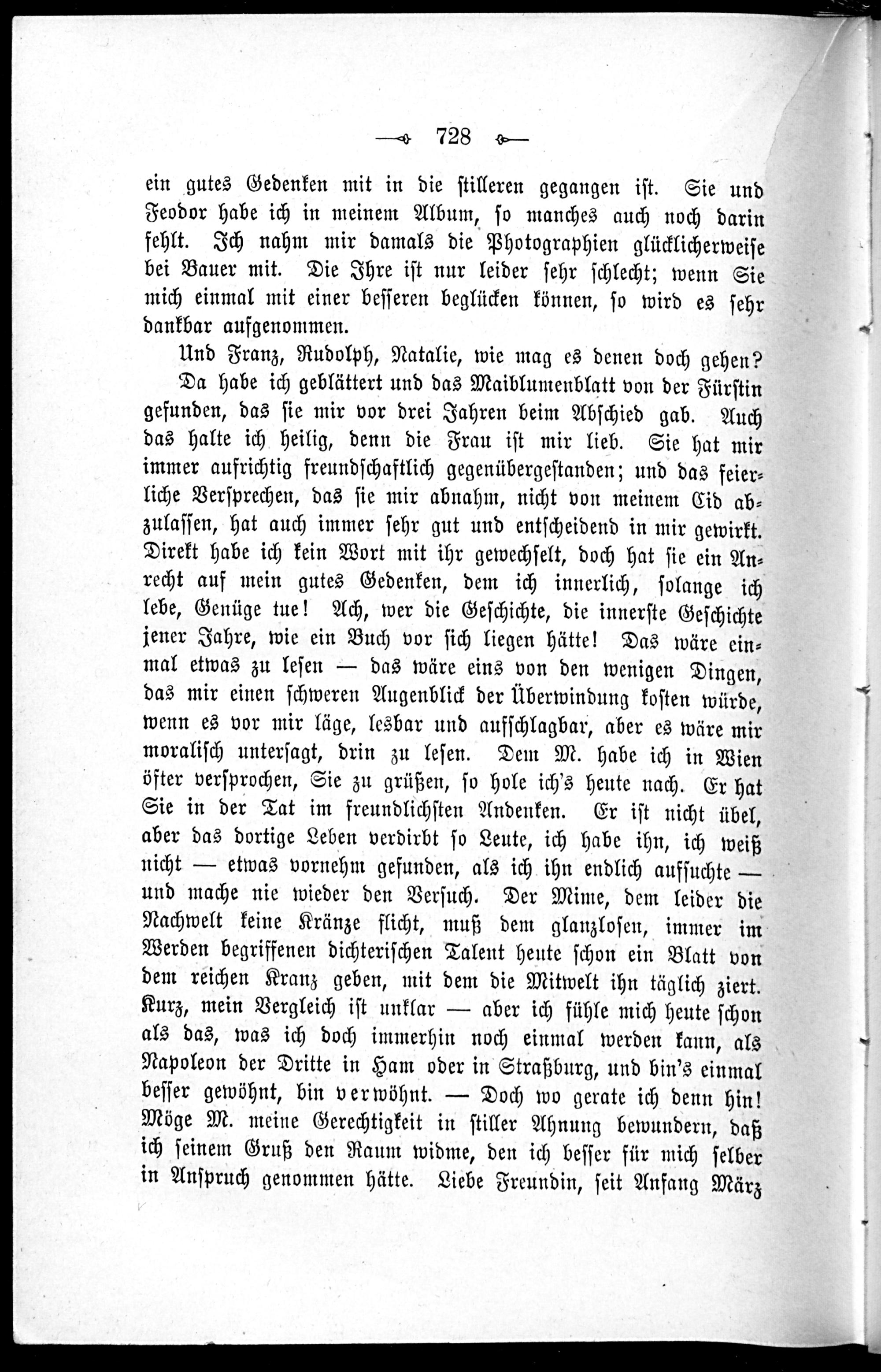 — 728 —

ein gutes Gedenken mit in die stilleren gegangen ist. Sie und Feodor habe ich in meinem Album, so manches auch noch darin fehlt. Ich nahm mir damals die Photographien glücklicherweise bei Bauer mit. Die Ihre ist nur leider sehr schlecht; wenn Sie mich einmal mit einer besseren beglücken können, so wird es sehr dankbar aufgenommen.

Und Franz, Rudolph, Natalie, wie mag es denen doch gehen?

Da habe ich geblättert und das Maiblumenblatt von der Fürstin gefunden, das sie mir vor drei Jahren beim Abschied gab. Auch das halte ich heilig, denn die Frau ist mir lieb. Sie hat mir immer aufrichtig freundschaftlich gegenübergestanden; und das feierliche Versprechen, das sie mir abnahm, nicht von meinem Eid abzulassen, hat auch immer sehr gut und entscheidend in mir gewirkt. Direkt habe ich kein Wort mit ihr gewechselt, doch hat sie ein Anrecht auf mein gutes Gedenken, dem ich innerlich, solange ich lebe, Genüge tue! Ach, wer die Geschichte, die innerste Geschichte jener Jahre, wie ein Buch vor sich liegen hätte! Das wäre einmal etwas zu lesen — das wäre eins von den wenigen Dingen, das mir einen schweren Augenblick der Überwindung kosten würde, wenn es vor mir läge, lesbar und aufschlagbar, aber es wäre mir moralisch untersagt, drin zu lesen. Dem M. habe ich in Wien öfter versprochen, Sie zu grüßen, so hole ich's heute nach. Er hat Sie in der Tat im freundlichsten Andenken. Er ist nicht übel, aber das dortige Leben verdirbt so Leute, ich habe ihn, ich weiß nicht — etwas vornehm gefunden, als ich ihn endlich aufsuchte — und mache nie wieder den Versuch. Der Mime, dem leider die Nachwelt keine Kränze flicht, muß dem glanzlosen, immer im Werden begriffenen dichterischen Talent heute schon ein Blatt von dem reichen Kranz geben, mit dem die Mitwelt ihn täglich ziert. Kurz, mein Vergleich ist unklar — aber ich fühle mich heute schon als das, was ich doch immerhin noch einmal werden kann, als Napoleon der Dritte in Ham oder in Straßburg, und bin's einmal besser gewöhnt, bin verwöhnt. — Doch wo gerate ich denn hin! Möge M. meine Gerechtigkeit in stiller Ahnung bewundern, daß ich seinem Gruß den Raum widme, den ich besser für mich selber in Anspruch genommen hätte. Liebe Freundin, seit Anfang März